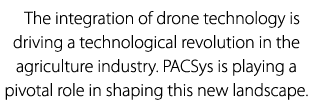 The integration of drone technology is driving a technological revolution in the agriculture industry. PACSys is playing a pivotal role in shaping this new landscape.